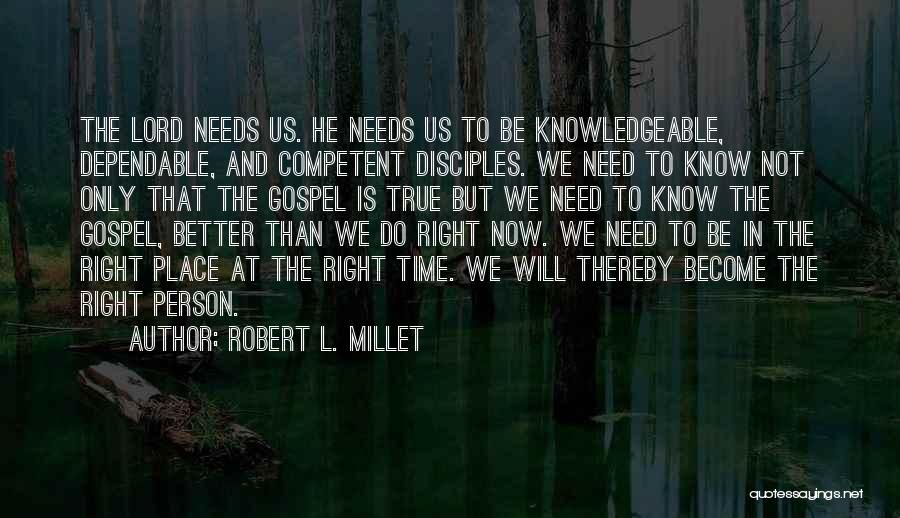 THE LORD NEEDS US. HE NEEDS US TO BE KNOWLEDGEABLE, DEPENDABLE, AND COMPETENT DISCIPLES. WE NEED TO KNOW NOT ONLY THAT THE GOSPEL IS TRUE BUT WE NEED TO KNOW THE GOSPEL, BETTER THAN WE DO RIGHT NOW. WE NEED TO BE IN THE RIGHT PLACE AT THE RIGHT TIME. WE WILL THEREBY BECOME THE RIGHT PERSON.

AUTHOR: ROBERT L. MILLET

quotessayings.net